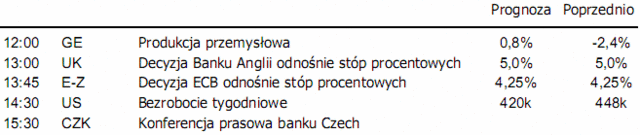 |  |  |  | Prognoza | Poprzednio |
|---|---|---|---|---|
| 12:00 | GE | Produkcja przemysłowa | 0,8% | -2,4% |
| 13:00 | UK | Decyzja Banku Anglii odnośnie stóp procentowych | 5,0% | 5,0% |
| 13:45 | E-Z | Decyzja ECB odnośnie stóp procentowych | 4,25% | 4,25% |
| 14:30 | US | Bezrobocie tygodniowe | 420k | 448k |
| 15:30 | CZK | Konferencja prasowa banku Czech |  |  |